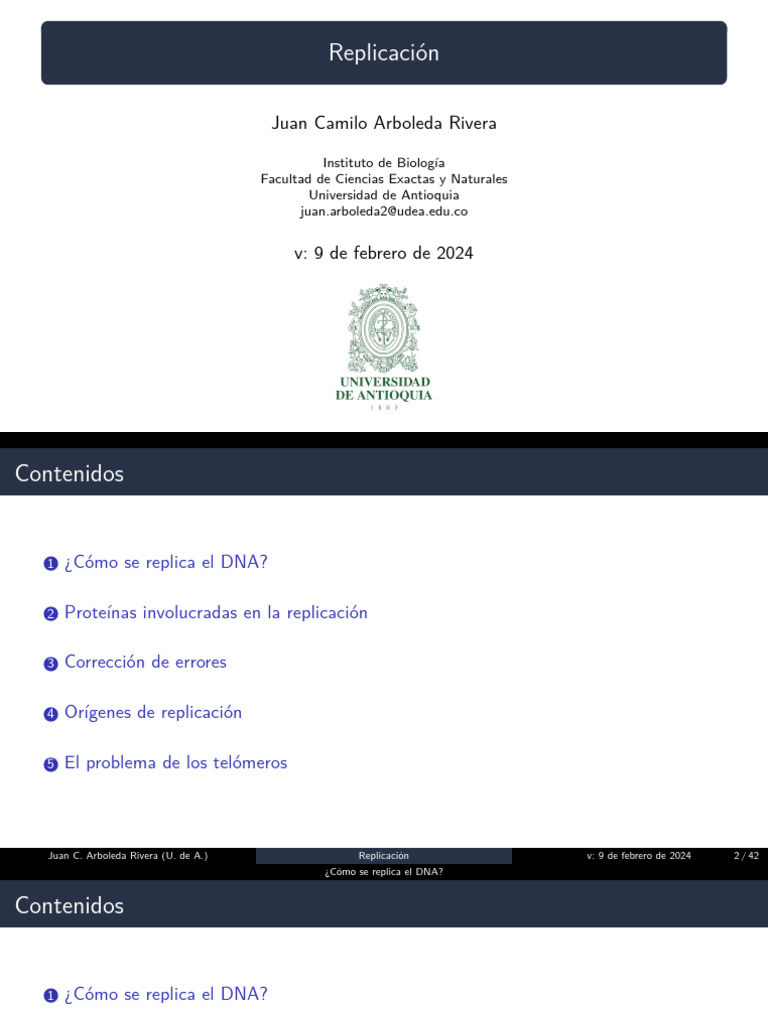 Replicación

Juan Camilo Arboleda Rivera

Instituto de Biología
Facultad de Ciencias Exactas y Naturales
Universidad de Antioquia
juan.arboleda2@udea.edu.co

v: 9 de febrero de 2024

UNIVERSIDAD
DE ANTIOQUIA
1 8 0 3

Contenidos

1 ¿Cómo se replica el DNA?

2 Proteínas involucradas en la replicación

3 Corrección de errores

4 Orígenes de replicación

5 El problema de los telómeros

Juan C. Arboleda Rivera (U. de A.) Replicación v: 9 de febrero de 2024 2 / 42

¿Cómo se replica el DNA?

Contenidos

1 ¿Cómo se replica el DNA?